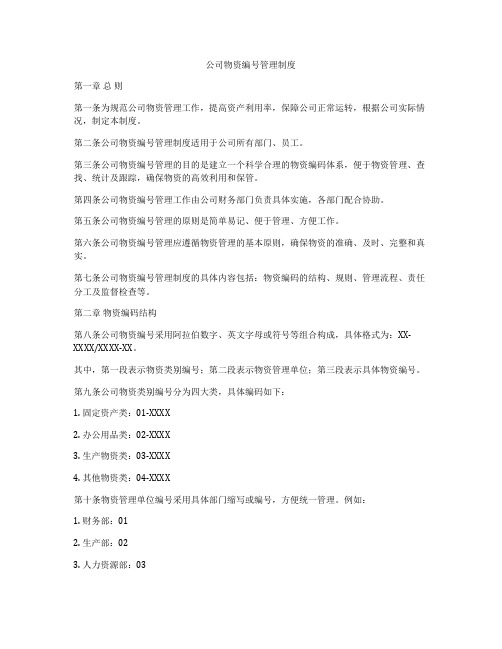 公司物资编号管理制度

第一章 总 则

第一条为规范公司物资管理工作，提高资产利用率，保障公司正常运转，根据公司实际情况，制定本制度。

第二条公司物资编号管理制度适用于公司所有部门、员工。

第三条公司物资编号管理的目的是建立一个科学合理的物资编码体系，便于物资管理、查找、统计及跟踪，确保物资的高效利用和保管。

第四条公司物资编号管理工作由公司财务部门负责具体实施，各部门配合协助。

第五条公司物资编号管理的原则是简单易记、便于管理、方便工作。

第六条公司物资编号管理应遵循物资管理的基本原则，确保物资的准确、及时、完整和真实。

第七条公司物资编号管理制度的具体内容包括：物资编码的结构、规则、管理流程、责任分工及监督检查等。

第二章 物资编码结构

第八条公司物资编号采用阿拉伯数字、英文字母或符号等组合构成，具体格式为：XX-XXXX/XXXX-XX。

其中，第一段表示物资类别编号；第二段表示物资管理单位；第三段表示具体物资编号。

第九条公司物资类别编号分为四大类，具体编码如下：

1. 固定资产类：01-XXXX

2. 办公用品类：02-XXXX

3. 生产物资类：03-XXXX

4. 其他物资类：04-XXXX

第十条物资管理单位编号采用具体部门缩写或编号，方便统一管理。例如：

1. 财务部：01

2. 生产部：02

3. 人力资源部：03